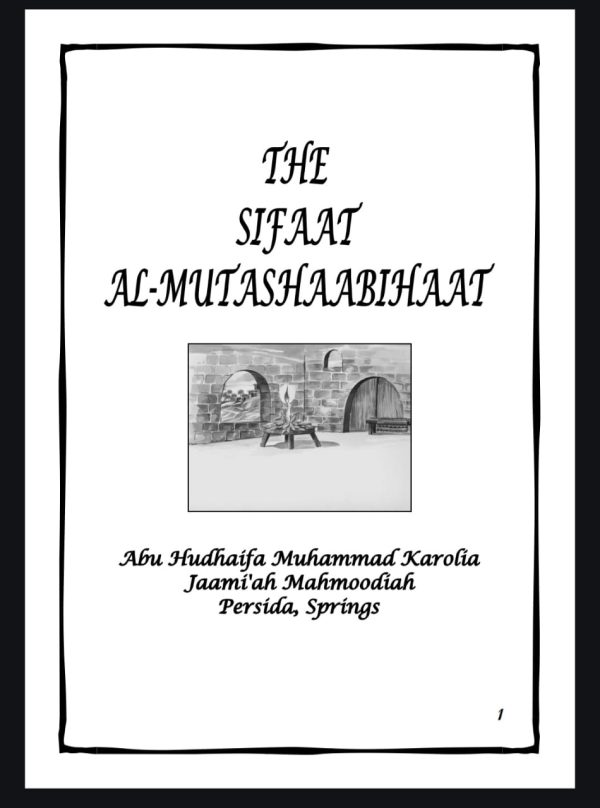 THE
SIFAAT
AL-MUTASHAABIHAAT

Abu Hudhaifa Muhammad Karolia
Jaami'ah Mahmoodiah
Persida, Springs

1